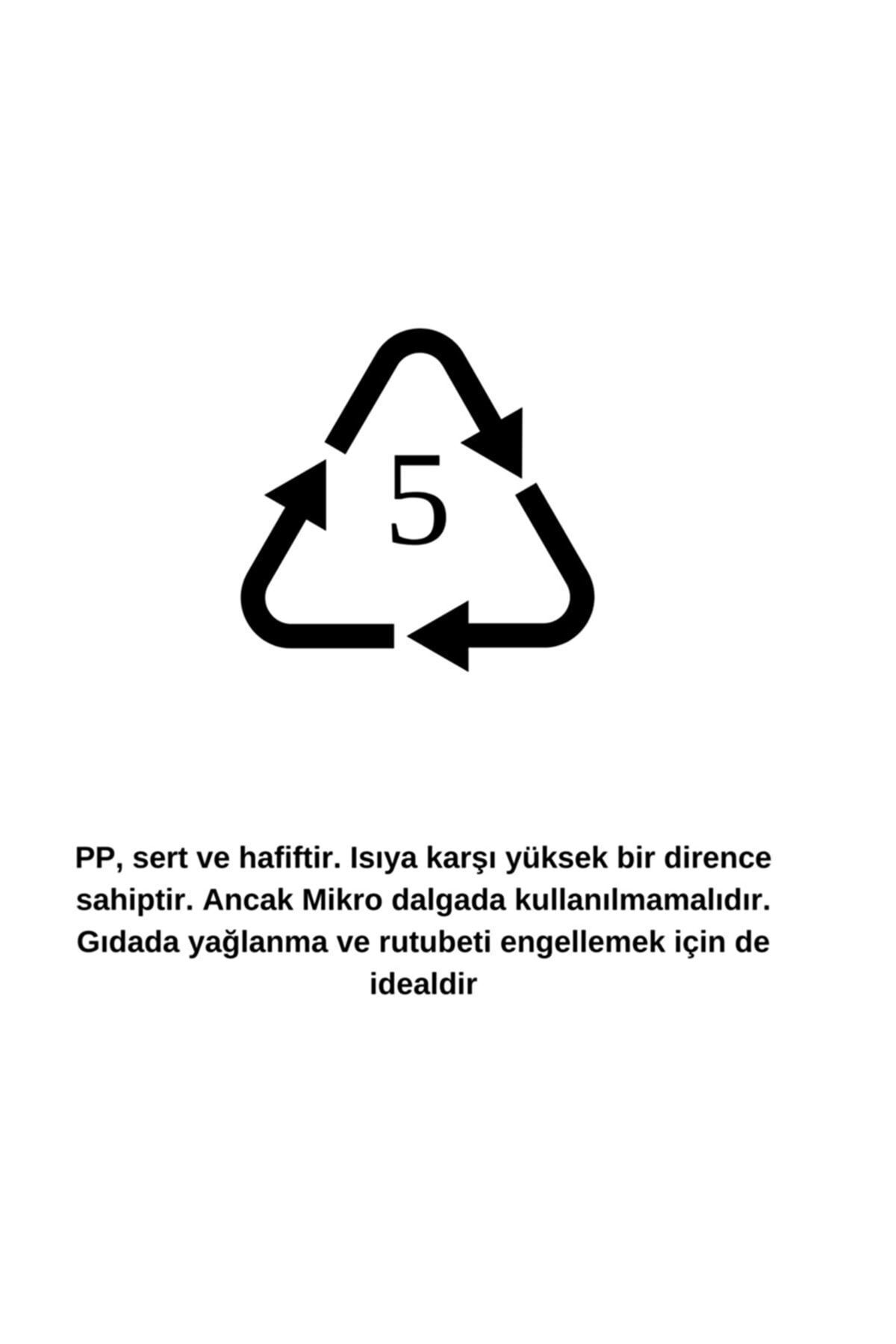 5

PP, sert ve hafiftir. Isıya karşı yüksek bir dirence sahiptir. Ancak Mikro dalgada kullanılmamalıdır. Gıdada yağlanma ve rutubeti engellemek için de idealdir